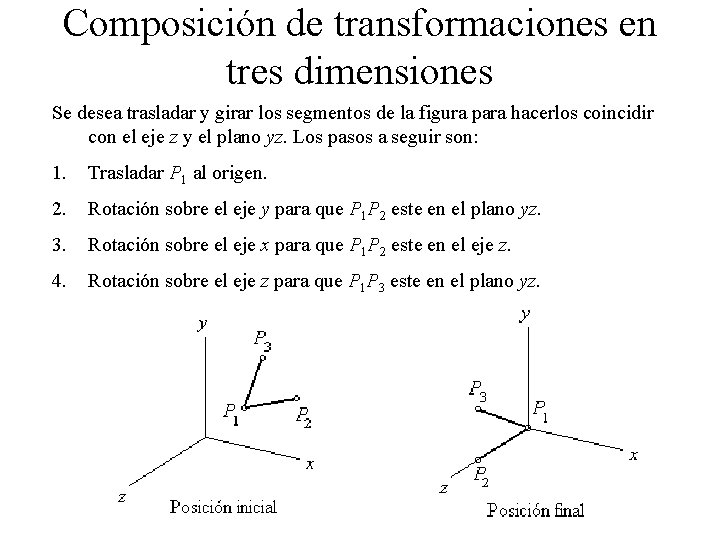 Composición de transformaciones en tres dimensiones

Se desea trasladar y girar los segmentos de la figura para hacerlos coincidir con el eje $z$ y el plano $yz$. Los pasos a seguir son:

1. Trasladar $P_1$ al origen.

2. Rotación sobre el eje $y$ para que $P_1P_2$ este en el plano $yz$.

3. Rotación sobre el eje $x$ para que $P_1P_2$ este en el eje $z$.

4. Rotación sobre el eje $z$ para que $P_1P_3$ este en el plano $yz$.

$y$
$P_3$
$P_1$
$P_2$
$x$
$z$
Posición inicial

$y$
$P_3$
$P_1$
$x$
$P_2$
$z$
Posición final